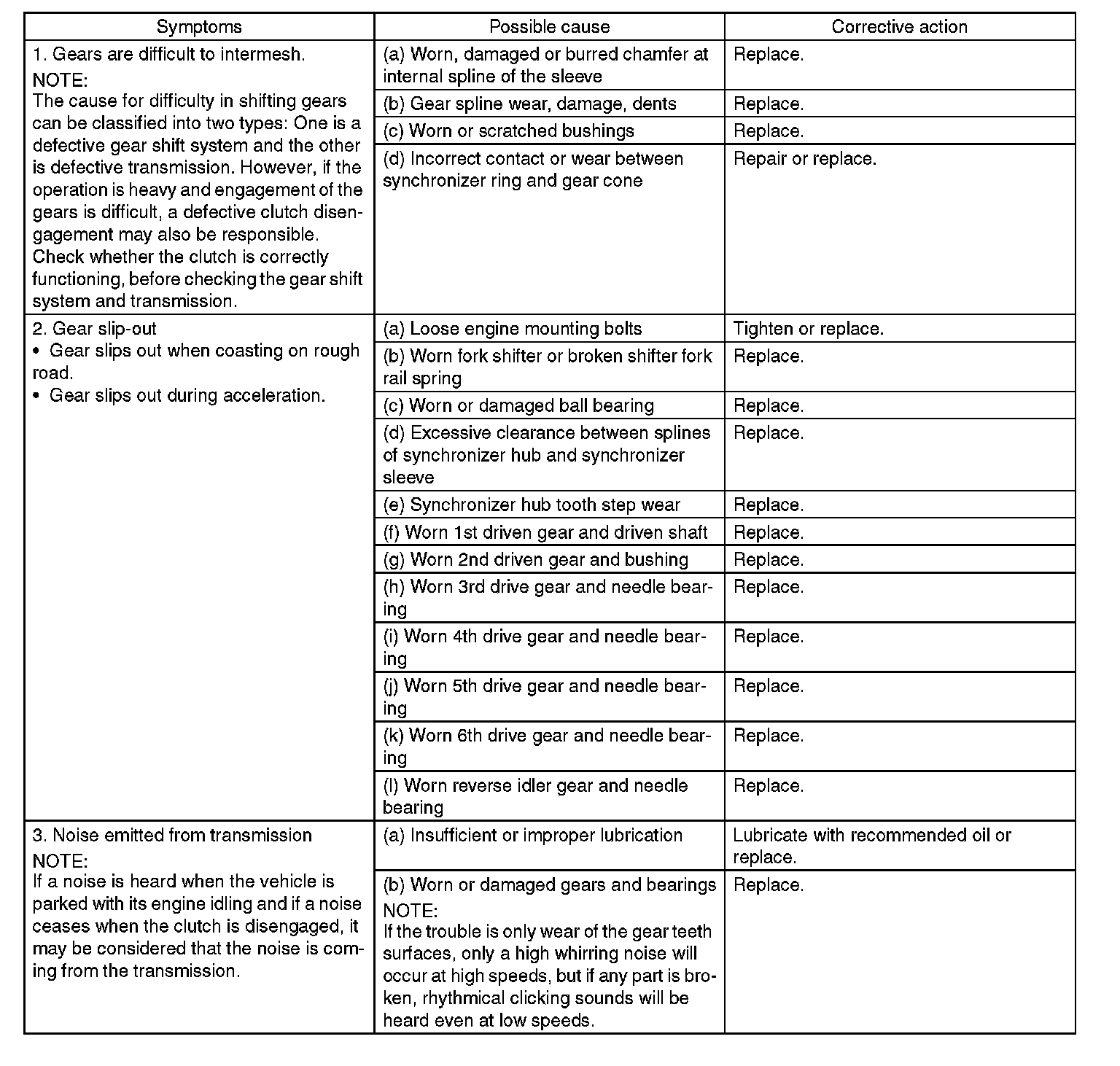 | Symptoms | Possible cause | Corrective action |
|---|---|---|
| 1. Gears are difficult to intermesh. NOTE: The cause for difficulty in shifting gears can be classified into two types: One is a defective gear shift system and the other is defective transmission. However, if the operation is heavy and engagement of the gears is difficult, a defective clutch disengagement may also be responsible. Check whether the clutch is correctly functioning, before checking the gear shift system and transmission. | (a) Worn, damaged or burred chamfer at internal spline of the sleeve | Replace. |
| | (b) Gear spline wear, damage, dents | Replace. |
| | (c) Worn or scratched bushings | Replace. |
| | (d) Incorrect contact or wear between synchronizer ring and gear cone | Repair or replace. |
| 2. Gear slip-out • Gear slips out when coasting on rough road. • Gear slips out during acceleration. | (a) Loose engine mounting bolts | Tighten or replace. |
| | (b) Worn fork shifter or broken shifter fork rail spring | Replace. |
| | (c) Worn or damaged ball bearing | Replace. |
| | (d) Excessive clearance between splines of synchronizer hub and synchronizer sleeve | Replace. |
| | (e) Synchronizer hub tooth step wear | Replace. |
| | (f) Worn 1st driven gear and driven shaft | Replace. |
| | (g) Worn 2nd driven gear and bushing | Replace. |
| | (h) Worn 3rd drive gear and needle bearing | Replace. |
| | (i) Worn 4th drive gear and needle bearing | Replace. |
| | (j) Worn 5th drive gear and needle bearing | Replace. |
| | (k) Worn 6th drive gear and needle bearing | Replace. |
| | (l) Worn reverse idler gear and needle bearing | Replace. |
| 3. Noise emitted from transmission NOTE: If a noise is heard when the vehicle is parked with its engine idling and if a noise ceases when the clutch is disengaged, it may be considered that the noise is coming from the transmission. | (a) Insufficient or improper lubrication | Lubricate with recommended oil or replace. |
| | (b) Worn or damaged gears and bearings NOTE: If the trouble is only wear of the gear teeth surfaces, only a high whirring noise will occur at high speeds, but if any part is broken, rhythmical clicking sounds will be heard even at low speeds. | Replace. |